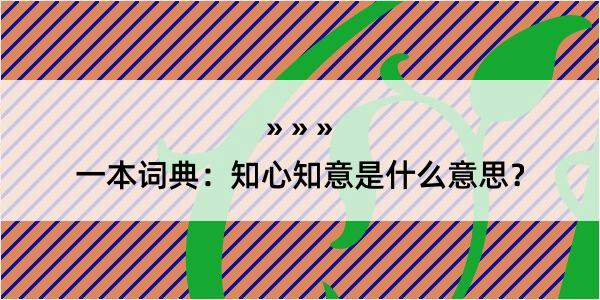 » » »

一本词典：知心知意是什么意思？